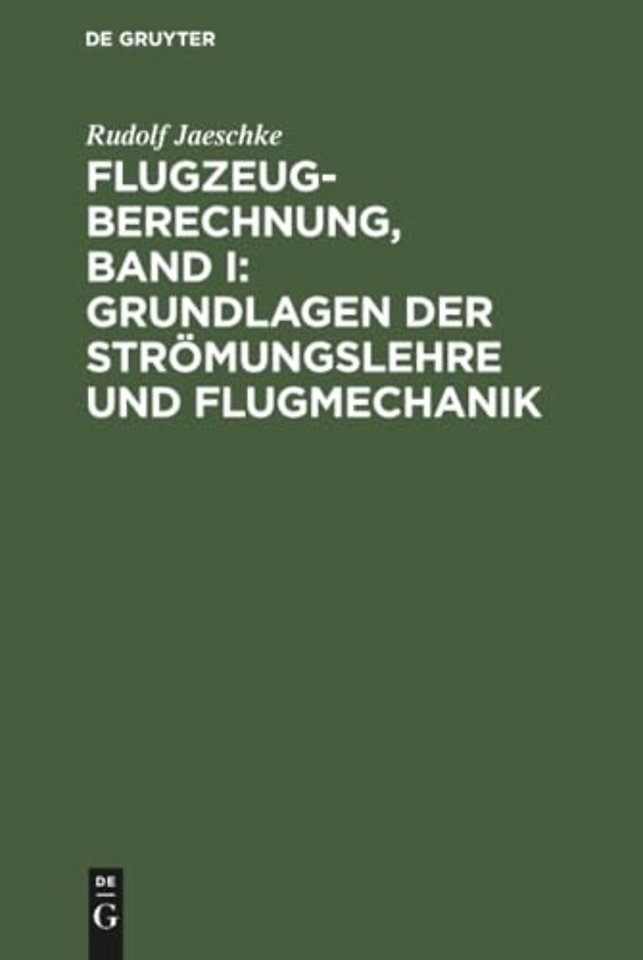 DE GRUYTER

Rudolf Jaeschke

FLUGZEUGBERECHNUNG, BAND I: GRUNDLAGEN DER STRÖMUNGSLEHRE UND FLUGMECHANIK

DE
G